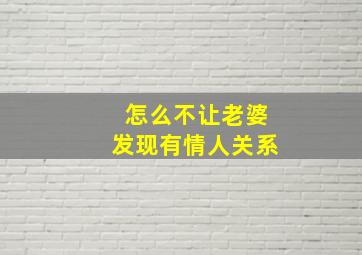 怎么不让老婆
发现有情人关系